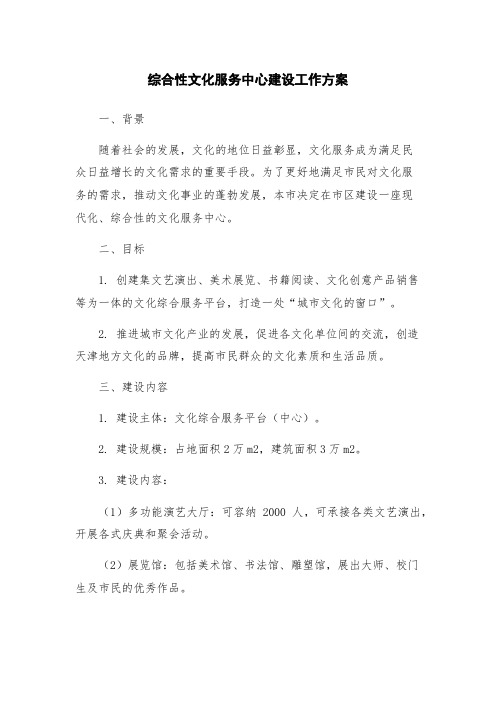 综合性文化服务中心建设工作方案

一、背景

随着社会的发展，文化的地位日益彰显，文化服务成为满足民众日益增长的文化需求的重要手段。为了更好地满足市民对文化服务的需求，推动文化事业的蓬勃发展，本市决定在市区建设一座现代化、综合性的文化服务中心。

二、目标

1. 创建集文艺演出、美术展览、书籍阅读、文化创意产品销售等为一体的文化综合服务平台，打造一处“城市文化的窗口”。

2. 推进城市文化产业的发展，促进各文化单位间的交流，创造天津地方文化的品牌，提高市民群众的文化素质和生活品质。

三、建设内容

1. 建设主体：文化综合服务平台（中心）。

2. 建设规模：占地面积 2 万 m2，建筑面积 3 万 m2。

3. 建设内容：

（1）多功能演艺大厅：可容纳 2000 人，可承接各类文艺演出，开展各式庆典和聚会活动。

（2）展览馆：包括美术馆、书法馆、雕塑馆，展出大师、校门生及市民的优秀作品。